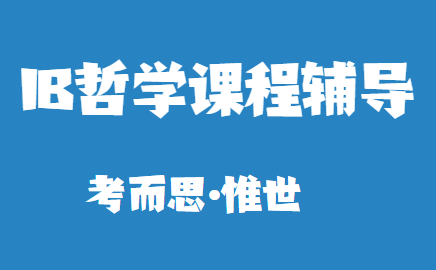 IB哲学课程辅导

考而思·惟世